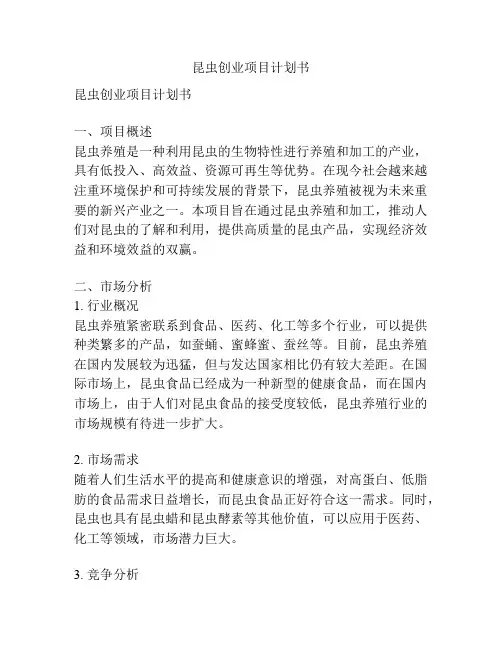 昆虫创业项目计划书

昆虫创业项目计划书

一、项目概述
昆虫养殖是一种利用昆虫的生物特性进行养殖和加工的产业，具有低投入、高效益、资源可再生等优势。在现今社会越来越注重环境保护和可持续发展的背景下，昆虫养殖被视为未来重要的新兴产业之一。本项目旨在通过昆虫养殖和加工，推动人们对昆虫的了解和利用，提供高质量的昆虫产品，实现经济效益和环境效益的双赢。

二、市场分析
1. 行业概况
昆虫养殖紧密联系到食品、医药、化工等多个行业，可以提供种类繁多的产品，如蚕蛹、蜜蜂蜜、蚕丝等。目前，昆虫养殖在国内发展较为迅猛，但与发达国家相比仍有较大差距。在国际市场上，昆虫食品已经成为一种新型的健康食品，而在国内市场上，由于人们对昆虫食品的接受度较低，昆虫养殖行业的市场规模有待进一步扩大。

2. 市场需求
随着人们生活水平的提高和健康意识的增强，对高蛋白、低脂肪的食品需求日益增长，而昆虫食品正好符合这一需求。同时，昆虫也具有昆虫蜡和昆虫酵素等其他价值，可以应用于医药、化工等领域，市场潜力巨大。

3. 竞争分析